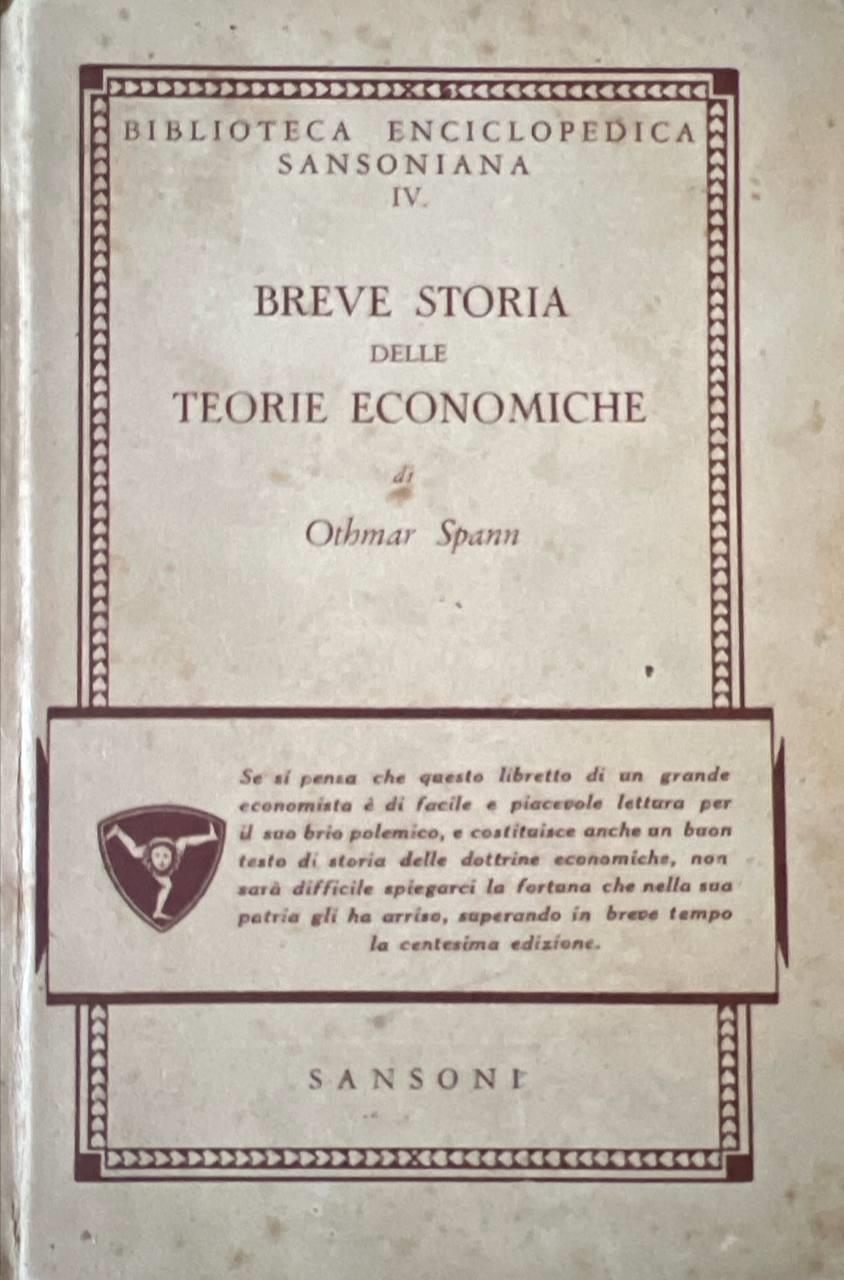 BIBLIOTECA ENCICLOPEDICA SANSONIANA
IV.

BREVE STORIA
DELLE
TEORIE ECONOMICHE

di

Othmar Spann

Se si pensa che questo libretto di un grande economista è di facile e piacevole lettura per il suo brio polemico, e costituisce anche un buon testo di storia delle dottrine economiche, non sarà difficile spiegarci la fortuna che nella sua patria gli ha arriso, superando in breve tempo la centesima edizione.

SANSONI